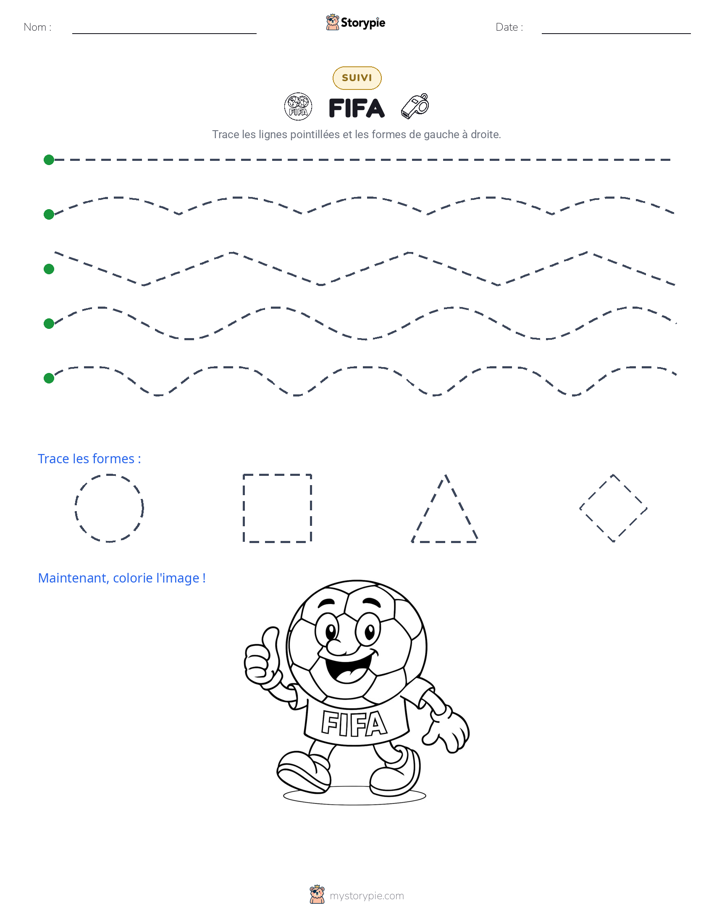 Nom : ____

Storypie

Date : ____

SUIVI

FIFA

Trace les lignes pointillées et les formes de gauche à droite.

Trace les formes :

Maintenant, colorie l'image !

FIFA

mystorypie.com